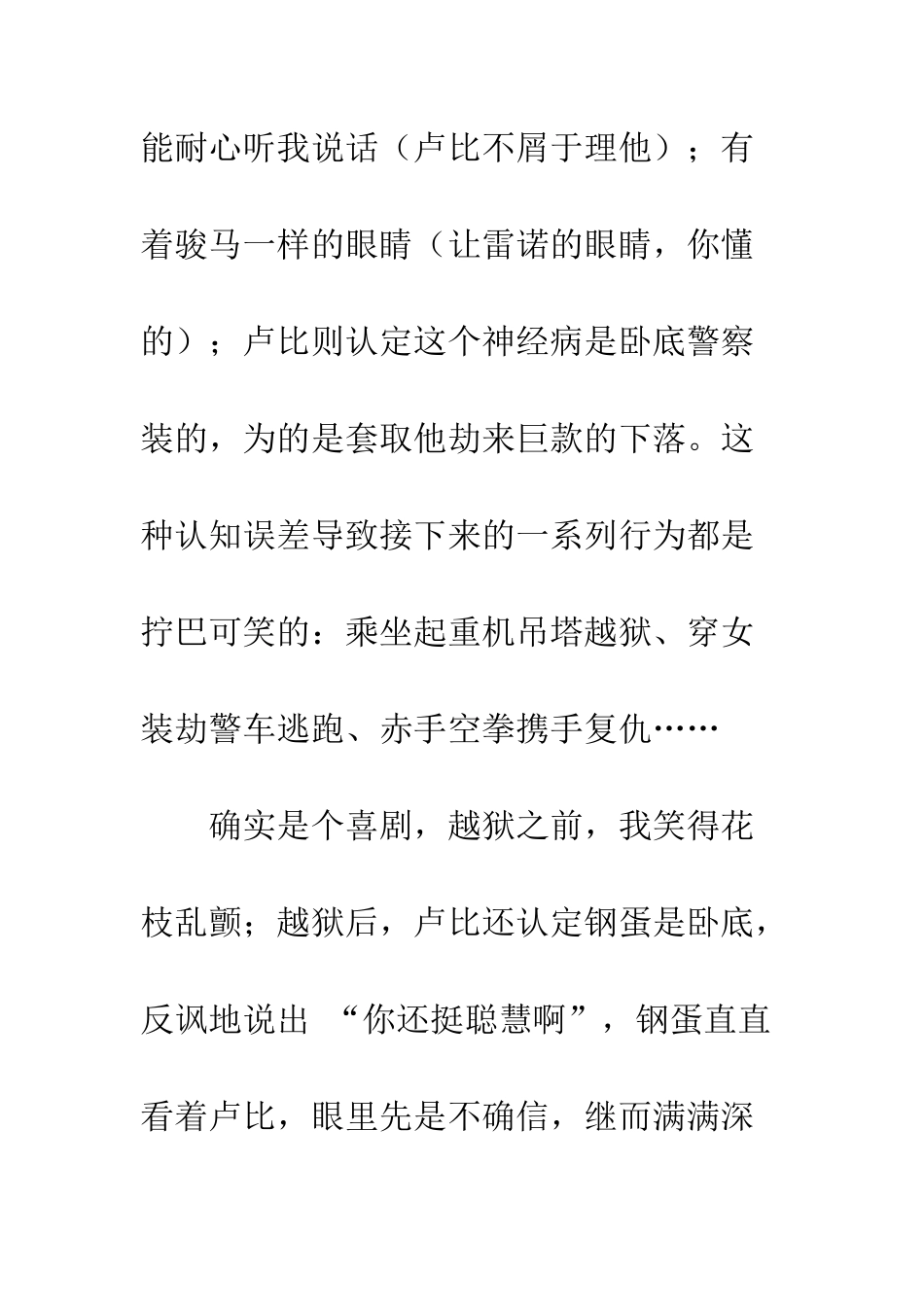 能耐心听我说话（卢比不屑于理他）；有着骏马一样的眼睛（让雷诺的眼睛，你懂的）；卢比则认定这个神经病是卧底警察装的，为的是套取他劫来巨款的下落。这种认知误差导致接下来的一系列行为都是拧巴可笑的：乘坐起重机吊塔越狱、穿女装劫警车逃跑、赤手空拳携手复仇……

确实是个喜剧，越狱之前，我笑得花枝乱颤；越狱后，卢比还认定钢蛋是卧底，反讽地说出 “你还挺聪慧啊”，钢蛋直直看着卢比，眼里先是不确信，继而满满深